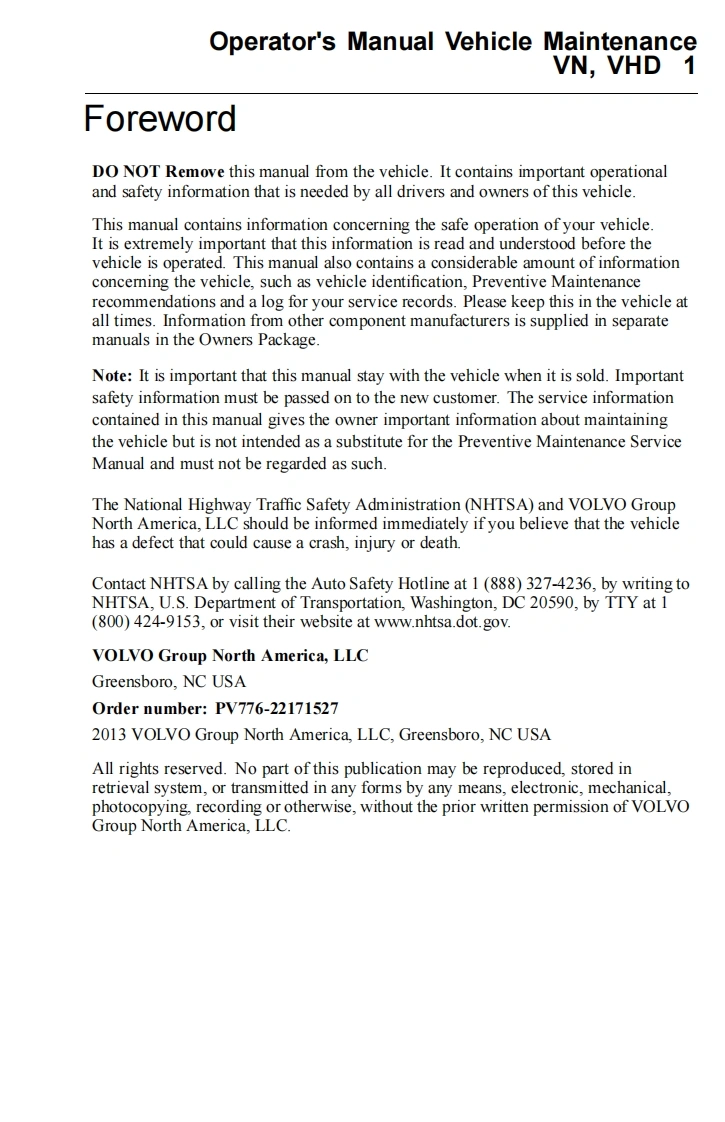 Operator's Manual Vehicle Maintenance
VN, VHD 1

Foreword

DO NOT Remove this manual from the vehicle. It contains important operational and safety information that is needed by all drivers and owners of this vehicle.

This manual contains information concerning the safe operation of your vehicle. It is extremely important that this information is read and understood before the vehicle is operated. This manual also contains a considerable amount of information concerning the vehicle, such as vehicle identification, Preventive Maintenance recommendations and a log for your service records. Please keep this in the vehicle at all times. Information from other component manufacturers is supplied in separate manuals in the Owners Package.

Note: It is important that this manual stay with the vehicle when it is sold. Important safety information must be passed on to the new customer. The service information contained in this manual gives the owner important information about maintaining the vehicle but is not intended as a substitute for the Preventive Maintenance Service Manual and must not be regarded as such.

The National Highway Traffic Safety Administration (NHTSA) and VOLVO Group North America, LLC should be informed immediately if you believe that the vehicle has a defect that could cause a crash, injury or death.

Contact NHTSA by calling the Auto Safety Hotline at 1 (888) 327-4236, by writing to NHTSA, U.S. Department of Transportation, Washington, DC 20590, by TTY at 1 (800) 424-9153, or visit their website at www.nhtsa.dot.gov.

VOLVO Group North America, LLC

Greensboro, NC USA

Order number: PV776-22171527

2013 VOLVO Group North America, LLC, Greensboro, NC USA

All rights reserved. No part of this publication may be reproduced, stored in retrieval system, or transmitted in any forms by any means, electronic, mechanical, photocopying, recording or otherwise, without the prior written permission of VOLVO Group North America, LLC.